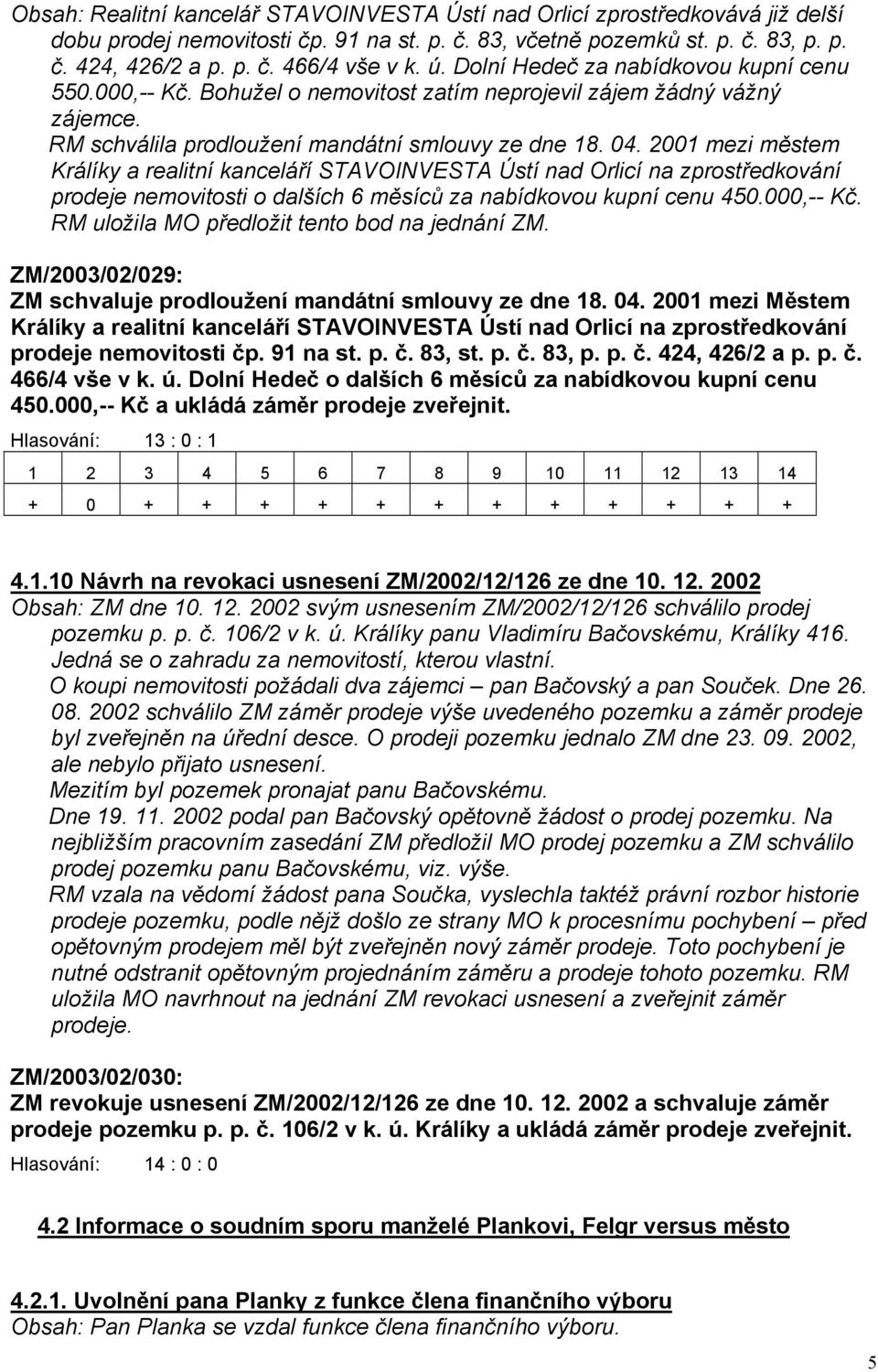 Obsah: Realitní kancelář STAVOINVESTA Ústí nad Orlicí zprostředkovává již delší dobu prodej nemovitosti čp. 91 na st. p. č. 83, včetně pozemků st. p. č. 83, p. p. č. 424, 426/2 a p. p. č. 466/4 vše v k. ú. Dolní Hedeč za nabídkovou kupní cenu 550.000,-- Kč. Bohužel o nemovitost zatím neprojevil zájem žádný vážný zájemce.
RM schválila prodloužení mandátní smlouvy ze dne 18. 04. 2001 mezi městem Králíky a realitní kanceláří STAVOINVESTA Ústí nad Orlicí na zprostředkování prodeje nemovitosti o dalších 6 měsíců za nabídkovou kupní cenu 450.000,-- Kč.
RM uložila MO předložit tento bod na jednání ZM.

ZM/2003/02/029:
ZM schvaluje prodloužení mandátní smlouvy ze dne 18. 04. 2001 mezi Městem Králíky a realitní kanceláří STAVOINVESTA Ústí nad Orlicí na zprostředkování prodeje nemovitosti čp. 91 na st. p. č. 83, st. p. č. 83, p. p. č. 424, 426/2 a p. p. č. 466/4 vše v k. ú. Dolní Hedeč o dalších 6 měsíců za nabídkovou kupní cenu 450.000,-- Kč a ukládá záměr prodeje zveřejnit.

Hlasování: 13 : 0 : 1

| 1 | 2 | 3 | 4 | 5 | 6 | 7 | 8 | 9 | 10 | 11 | 12 | 13 | 14 |
|---|---|---|---|---|---|---|---|---|---|---|---|---|---|
| + | 0 | + | + | + | + | + | + | + | + | + | + | + | + |

4.1.10 Návrh na revokaci usnesení ZM/2002/12/126 ze dne 10. 12. 2002
Obsah: ZM dne 10. 12. 2002 svým usnesením ZM/2002/12/126 schválilo prodej pozemku p. p. č. 106/2 v k. ú. Králíky panu Vladimíru Bačovskému, Králíky 416. Jedná se o zahradu za nemovitostí, kterou vlastní.
O koupi nemovitosti požádali dva zájemci – pan Bačovský a pan Souček. Dne 26. 08. 2002 schválilo ZM záměr prodeje výše uvedeného pozemku a záměr prodeje byl zveřejněn na úřední desce. O prodeji pozemku jednalo ZM dne 23. 09. 2002, ale nebylo přijato usnesení.
Mezitím byl pozemek pronajat panu Bačovskému.
Dne 19. 11. 2002 podal pan Bačovský opětovně žádost o prodej pozemku. Na nejbližším pracovním zasedání ZM předložil MO prodej pozemku a ZM schválilo prodej pozemku panu Bačovskému, viz. výše.
RM vzala na vědomí žádost pana Součka, vyslechla taktéž právní rozbor historie prodeje pozemku, podle nějž došlo ze strany MO k procesnímu pochybení – před opětovným prodejem měl být zveřejněn nový záměr prodeje. Toto pochybení je nutné odstranit opětovným projednáním záměru a prodeje tohoto pozemku. RM uložila MO navrhnout na jednání ZM revokaci usnesení a zveřejnit záměr prodeje.

ZM/2003/02/030:
ZM revokuje usnesení ZM/2002/12/126 ze dne 10. 12. 2002 a schvaluje záměr prodeje pozemku p. p. č. 106/2 v k. ú. Králíky a ukládá záměr prodeje zveřejnit.

Hlasování: 14 : 0 : 0

4.2 Informace o soudním sporu manželé Plankovi, Felgr versus město

4.2.1. Uvolnění pana Planky z funkce člena finančního výboru
Obsah: Pan Planka se vzdal funkce člena finančního výboru.

5